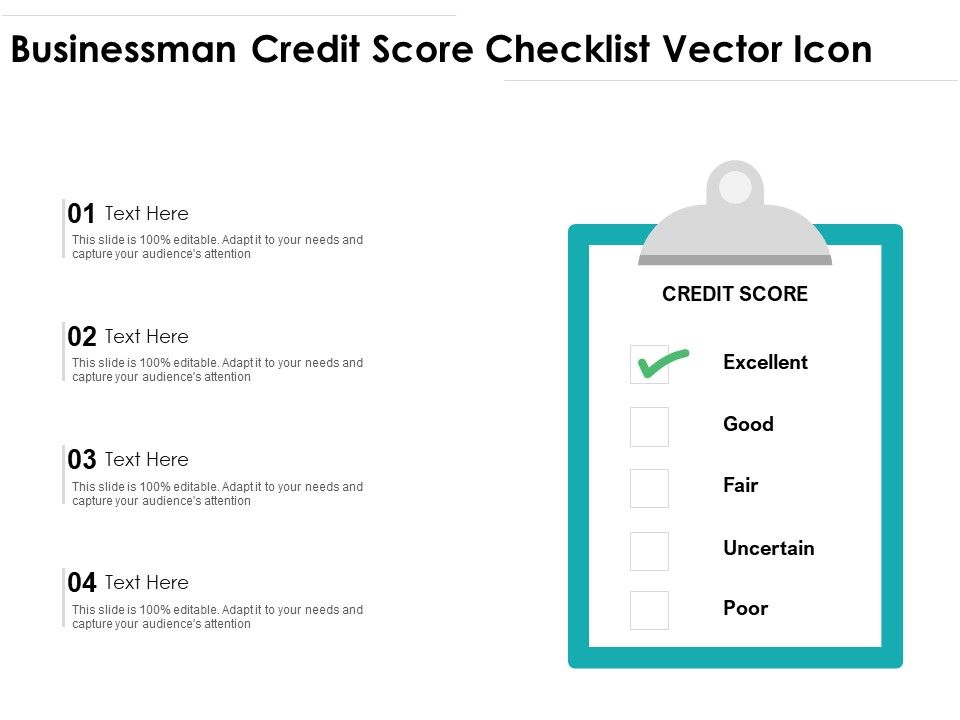 Businessman Credit Score Checklist Vector Icon

01 Text Here
This slide is 100% editable. Adapt it to your needs and capture your audience's attention

02 Text Here
This slide is 100% editable. Adapt it to your needs and capture your audience's attention

03 Text Here
This slide is 100% editable. Adapt it to your needs and capture your audience's attention

04 Text Here
This slide is 100% editable. Adapt it to your needs and capture your audience's attention

CREDIT SCORE

Excellent

Good

Fair

Uncertain

Poor